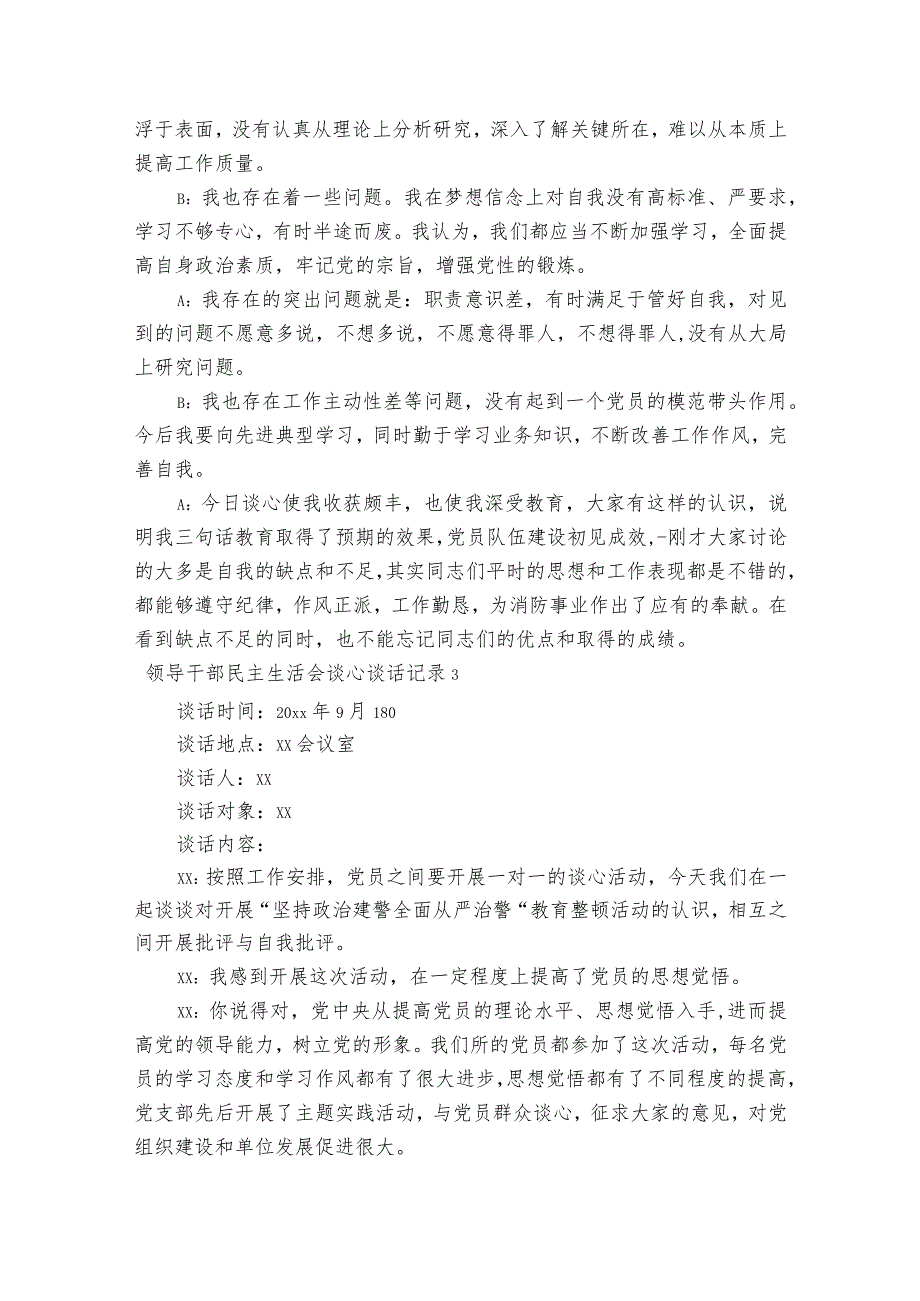 浮于表面，没有认真从理论上分析研究，深入了解关键所在，难以从本质上提高工作质量。

B：我也存在着一些问题。我在梦想信念上对自我没有高标准、严要求，学习不够专心，有时半途而废。我认为，我们都应当不断加强学习，全面提高自身政治素质，牢记党的宗旨，增强党性的锻炼。

A：我存在的突出问题就是：职责意识差，有时满足于管好自我，对见到的问题不愿意多说，不想多说，不愿意得罪人，不想得罪人,没有从大局上研究问题。

B：我也存在工作主动性差等问题，没有起到一个党员的模范带头作用。今后我要向先进典型学习，同时勤于学习业务知识，不断改善工作作风，完善自我。

A：今日谈心使我收获颇丰，也使我深受教育，大家有这样的认识，说明我三句话教育取得了预期的效果,党员队伍建设初见成效,-刚才大家讨论的大多是自我的缺点和不足,其实同志们平时的思想和工作表现都是不错的,都能够遵守纪律，作风正派，工作勤恳，为消防事业作出了应有的奉献。在看到缺点不足的同时，也不能忘记同志们的优点和取得的成绩。

领导干部民主生活会谈心谈话记录3

谈话时间：20xx年9月180

谈话地点：XX会议室

谈话人：XX

谈话对象：XX

谈话内容：

XX:按照工作安排，党员之间要开展一对一的谈心活动，今天我们在一起谈谈对开展“坚持政治建警全面从严治警“教育整顿活动的认识，相互之间开展批评与自我批评。

XX：我感到开展这次活动，在一定程度上提高了党员的思想觉悟。

XX：你说得对，党中央从提高党员的理论水平、思想觉悟入手,进而提高党的领导能力，树立党的形象。我们所的党员都参加了这次活动，每名党员的学习态度和学习作风都有了很大进步,思想觉悟都有了不同程度的提高,党支部先后开展了主题实践活动，与党员群众谈心，征求大家的意见，对党组织建设和单位发展促进很大。